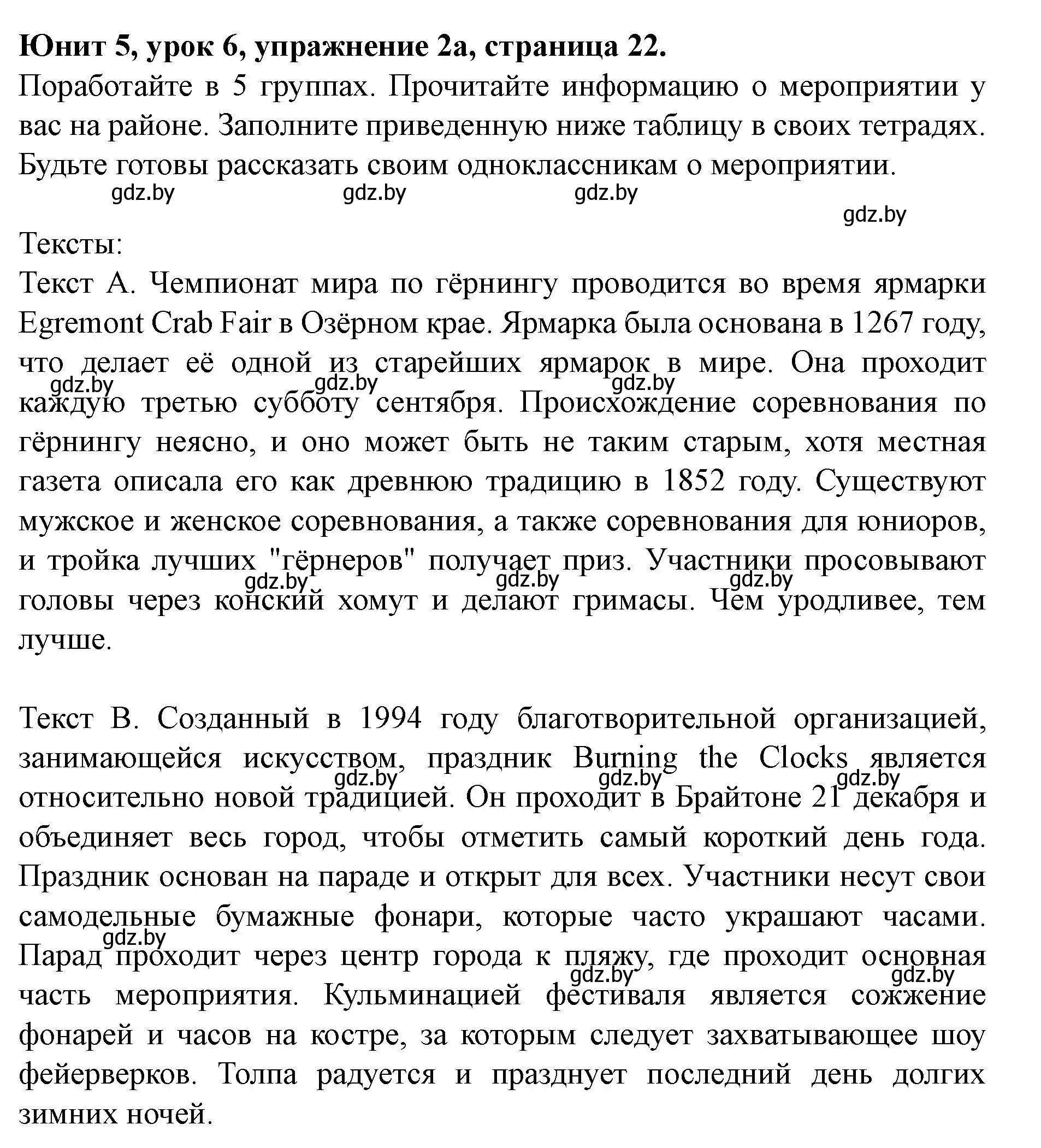 **Юнит 5, урок 6, упражнение 2а, страница 22.**
Поработайте в 5 группах. Прочитайте информацию о мероприятии у вас на районе. Заполните приведенную ниже таблицу в своих тетрадях. Будьте готовы рассказать своим одноклассникам о мероприятии.

gdz.by gdz.by gdz.by gdz.by

Тексты:
Текст А. Чемпионат мира по гёрнингу проводится во время ярмарки Egremont Crab Fair в Озёрном крае. Ярмарка была основана в 1267 году, что делает её одной из старейших ярмарок в мире. Она проходит каждую третью субботу сентября. Происхождение соревнования по гёрнингу неясно, и оно может быть не таким старым, хотя местная газета описала его как древнюю традицию в 1852 году. Существуют мужское и женское соревнования, а также соревнования для юниоров, и тройка лучших "гёрнеров" получает приз. Участники просовывают головы через конский хомут и делают гримасы. Чем уродливее, тем лучше.

gdz.by gdz.by gdz.by gdz.by gdz.by gdz.by

Текст В. Созданный в 1994 году благотворительной организацией, занимающейся искусством, праздник Burning the Clocks является относительно новой традицией. Он проходит в Брайтоне 21 декабря и объединяет весь город, чтобы отметить самый короткий день года. Праздник основан на параде и открыт для всех. Участники несут свои самодельные бумажные фонари, которые часто украшают часами. Парад проходит через центр города к пляжу, где проходит основная часть мероприятия. Кульминацией фестиваля является сожжение фонарей и часов на костре, за которым следует захватывающее шоу фейерверков. Толпа радуется и празднует последний день долгих зимних ночей.

gdz.by gdz.by gdz.by gdz.by gdz.by gdz.by